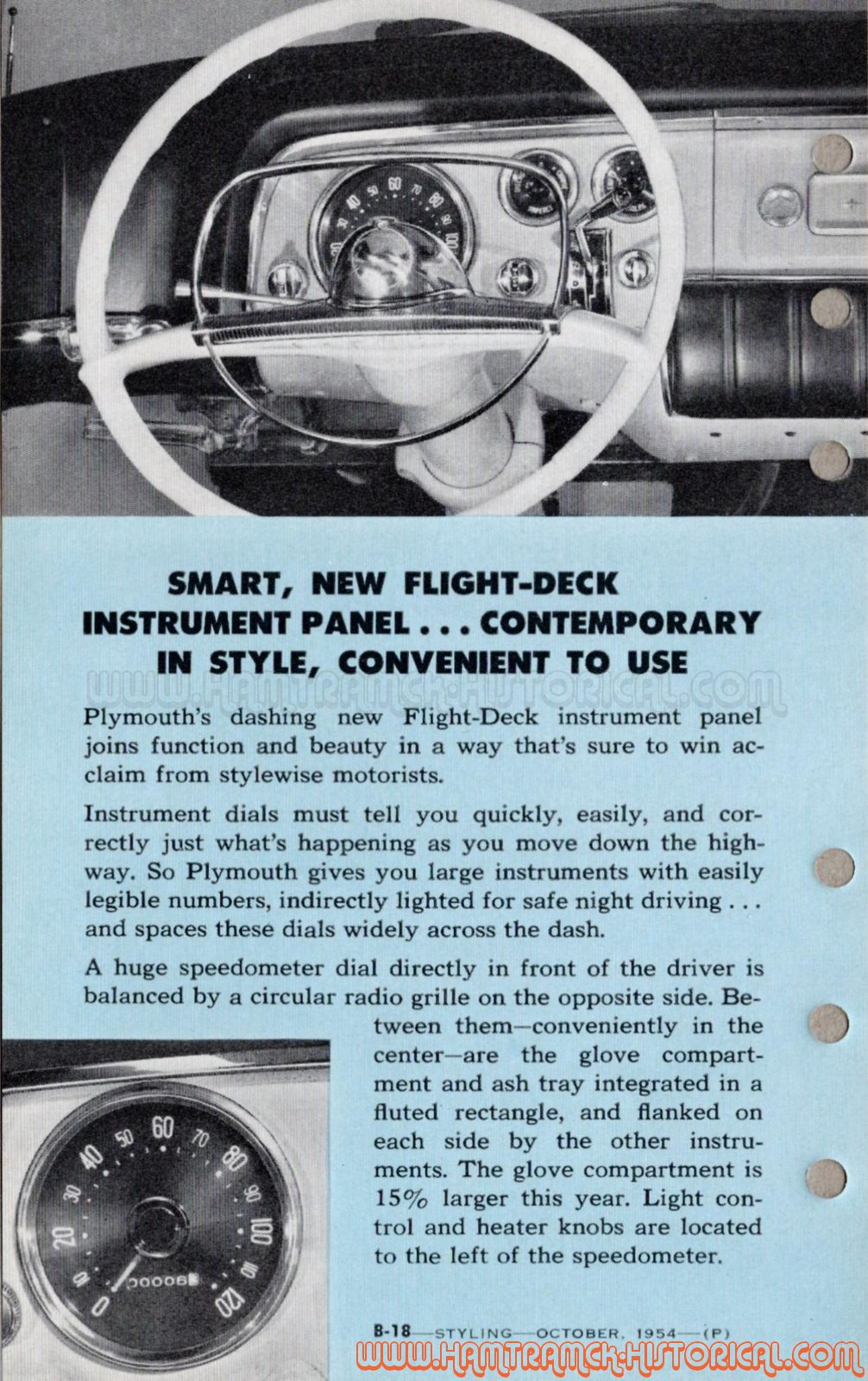 SMART, NEW FLIGHT-DECK INSTRUMENT PANEL . . . CONTEMPORARY IN STYLE, CONVENIENT TO USE

WWW.HAMTRAMCK-HISTORICAL.COM

Plymouth's dashing new Flight-Deck instrument panel joins function and beauty in a way that's sure to win acclaim from stylewise motorists.

Instrument dials must tell you quickly, easily, and correctly just what's happening as you move down the highway. So Plymouth gives you large instruments with easily legible numbers, indirectly lighted for safe night driving . . . and spaces these dials widely across the dash.

A huge speedometer dial directly in front of the driver is balanced by a circular radio grille on the opposite side. Between them—conveniently in the center—are the glove compartment and ash tray integrated in a fluted rectangle, and flanked on each side by the other instruments. The glove compartment is 15% larger this year. Light control and heater knobs are located to the left of the speedometer.

0 10 20 30 40 50 60 70 80 90 100 110 120
00006

B-18—STYLING—OCTOBER, 1954—(P)

WWW.HAMTRAMCK-HISTORICAL.COM